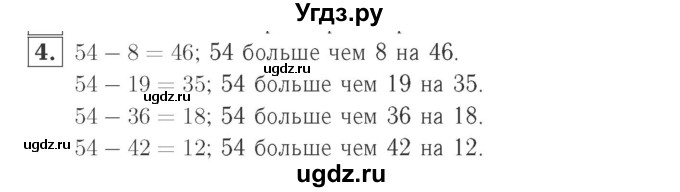 Угдз.ру

4. $54 - 8 = 46$; 54 больше чем 8 на 46.
ugdz.ru
$54 - 19 = 35$; 54 больше чем 19 на 35.
ugdz.ru
$54 - 36 = 18$; 54 больше чем 36 на 18.
ugdz.ru $54 - 42 = 12$; 54 больше чем 42 на 12.

ugdz.ru